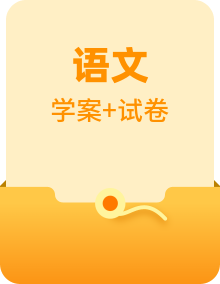 语文

学案+试卷